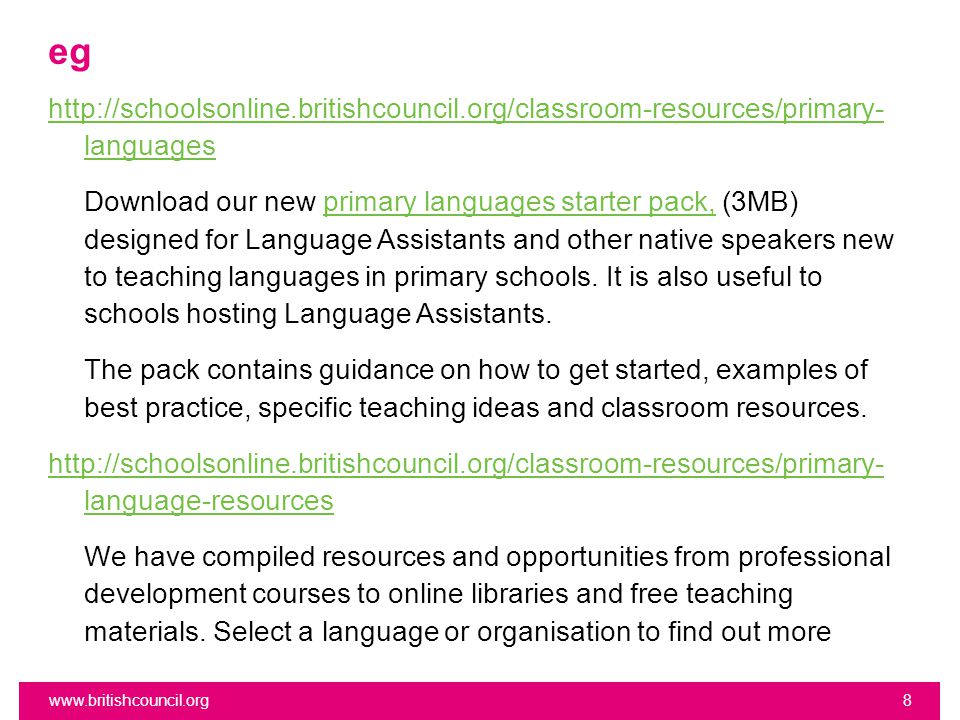 eg

http://schoolsonline.britishcouncil.org/classroom-resources/primary-languages

Download our new primary languages starter pack, (3MB) designed for Language Assistants and other native speakers new to teaching languages in primary schools. It is also useful to schools hosting Language Assistants.

The pack contains guidance on how to get started, examples of best practice, specific teaching ideas and classroom resources.

http://schoolsonline.britishcouncil.org/classroom-resources/primary-language-resources

We have compiled resources and opportunities from professional development courses to online libraries and free teaching materials. Select a language or organisation to find out more

www.britishcouncil.org

8